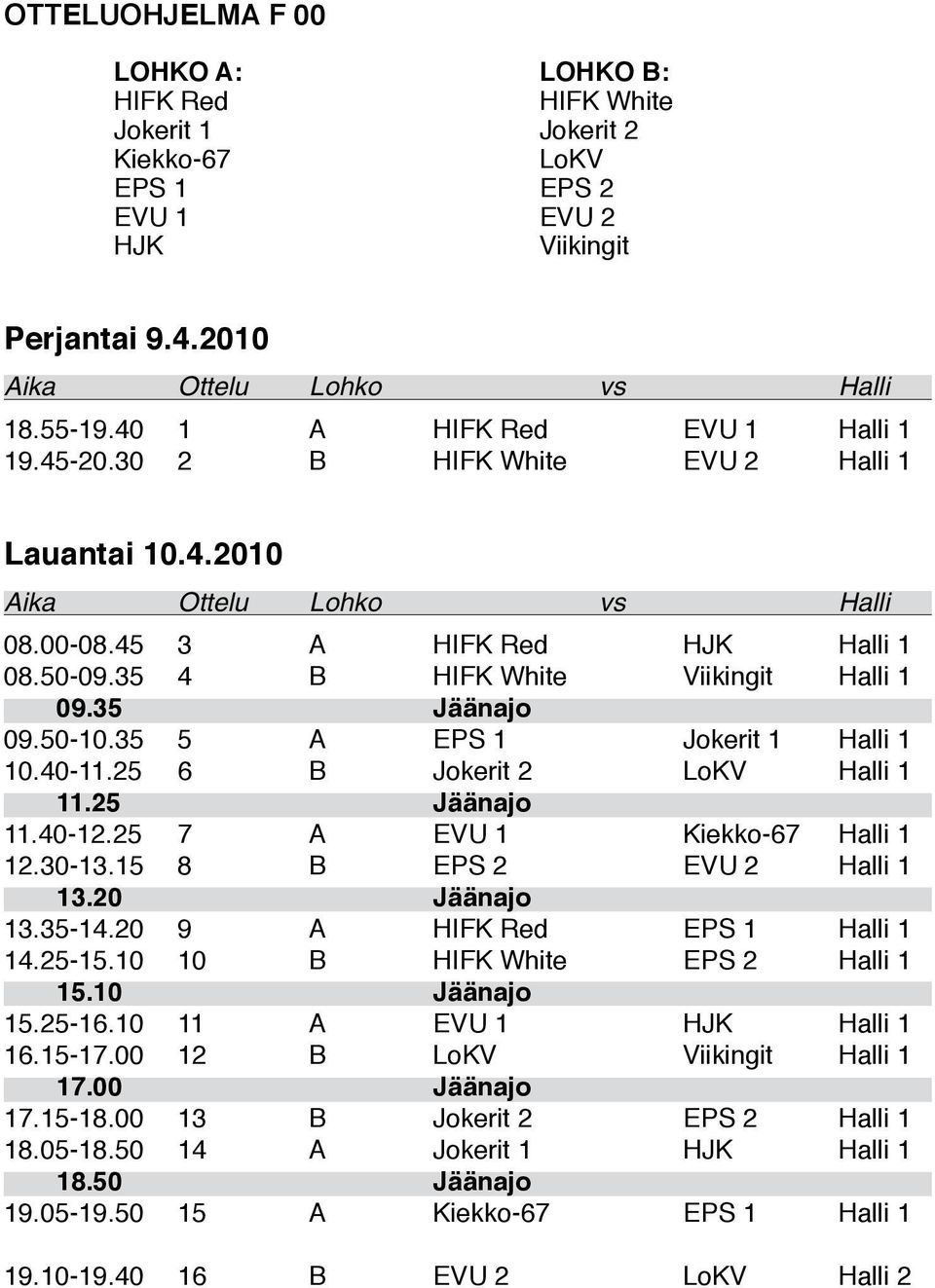 OTTELUOHJELMA F 00

LOHKO A:
HIFK Red
Jokerit 1
Kiekko-67
EPS 1
EVU 1
HJK

LOHKO B:
HIFK White
Jokerit 2
LoKV
EPS 2
EVU 2
Viikingit

Perjantai 9.4.2010

| Aika | Ottelu | Lohko | | vs | Halli |
|---|---|---|---|---|---|
| 18.55-19.40 | 1 | A | HIFK Red | EVU 1 | Halli 1 |
| 19.45-20.30 | 2 | B | HIFK White | EVU 2 | Halli 1 |

Lauantai 10.4.2010

| Aika | Ottelu | Lohko | | vs | Halli |
|---|---|---|---|---|---|
| 08.00-08.45 | 3 | A | HIFK Red | HJK | Halli 1 |
| 08.50-09.35 | 4 | B | HIFK White | Viikingit | Halli 1 |
| 09.35 | | | Jäänajo | | |
| 09.50-10.35 | 5 | A | EPS 1 | Jokerit 1 | Halli 1 |
| 10.40-11.25 | 6 | B | Jokerit 2 | LoKV | Halli 1 |
| 11.25 | | | Jäänajo | | |
| 11.40-12.25 | 7 | A | EVU 1 | Kiekko-67 | Halli 1 |
| 12.30-13.15 | 8 | B | EPS 2 | EVU 2 | Halli 1 |
| 13.20 | | | Jäänajo | | |
| 13.35-14.20 | 9 | A | HIFK Red | EPS 1 | Halli 1 |
| 14.25-15.10 | 10 | B | HIFK White | EPS 2 | Halli 1 |
| 15.10 | | | Jäänajo | | |
| 15.25-16.10 | 11 | A | EVU 1 | HJK | Halli 1 |
| 16.15-17.00 | 12 | B | LoKV | Viikingit | Halli 1 |
| 17.00 | | | Jäänajo | | |
| 17.15-18.00 | 13 | B | Jokerit 2 | EPS 2 | Halli 1 |
| 18.05-18.50 | 14 | A | Jokerit 1 | HJK | Halli 1 |
| 18.50 | | | Jäänajo | | |
| 19.05-19.50 | 15 | A | Kiekko-67 | EPS 1 | Halli 1 |
| 19.10-19.40 | 16 | B | EVU 2 | LoKV | Halli 2 |